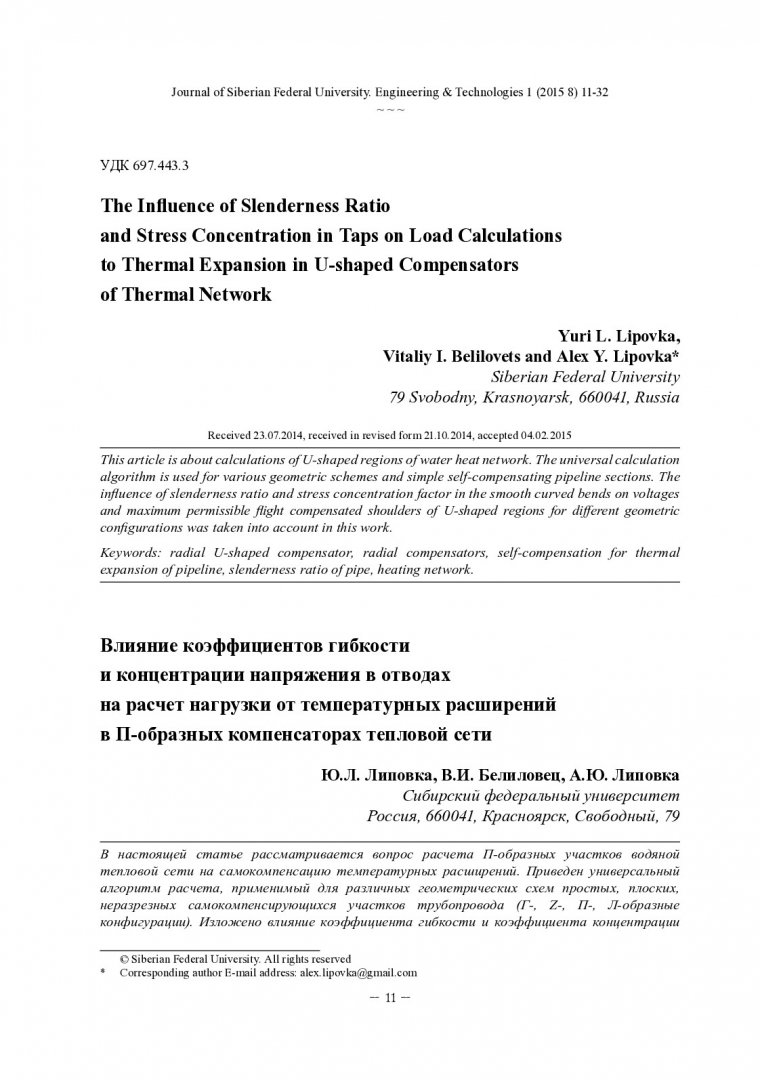 Journal of Siberian Federal University. Engineering & Technologies 1 (2015 8) 11-32
~ ~ ~

УДК 697.443.3

The Influence of Slenderness Ratio and Stress Concentration in Taps on Load Calculations to Thermal Expansion in U-shaped Compensators of Thermal Network

Yuri L. Lipovka,
Vitaliy I. Belilovets and Alex Y. Lipovka*
Siberian Federal University
79 Svobodny, Krasnoyarsk, 660041, Russia

Received 23.07.2014, received in revised form 21.10.2014, accepted 04.02.2015

This article is about calculations of U-shaped regions of water heat network. The universal calculation algorithm is used for various geometric schemes and simple self-compensating pipeline sections. The influence of slenderness ratio and stress concentration factor in the smooth curved bends on voltages and maximum permissible flight compensated shoulders of U-shaped regions for different geometric configurations was taken into account in this work.

Keywords: radial U-shaped compensator, radial compensators, self-compensation for thermal expansion of pipeline, slenderness ratio of pipe, heating network.

Влияние коэффициентов гибкости и концентрации напряжения в отводах на расчет нагрузки от температурных расширений в П-образных компенсаторах тепловой сети

Ю.Л. Липовка, В.И. Белиловец, А.Ю. Липовка
Сибирский федеральный университет
Россия, 660041, Красноярск, Свободный, 79

В настоящей статье рассматривается вопрос расчета П-образных участков водяной тепловой сети на самокомпенсацию температурных расширений. Приведен универсальный алгоритм расчета, применимый для различных геометрических схем простых, плоских, неразрезных самокомпенсирующихся участков трубопровода (Г-, Z-, П-, Л-образные конфигурации). Изложено влияние коэффициента гибкости и коэффициента концентрации

© Siberian Federal University. All rights reserved
* Corresponding author E-mail address: alex.lipovka@gmail.com

– 11 –